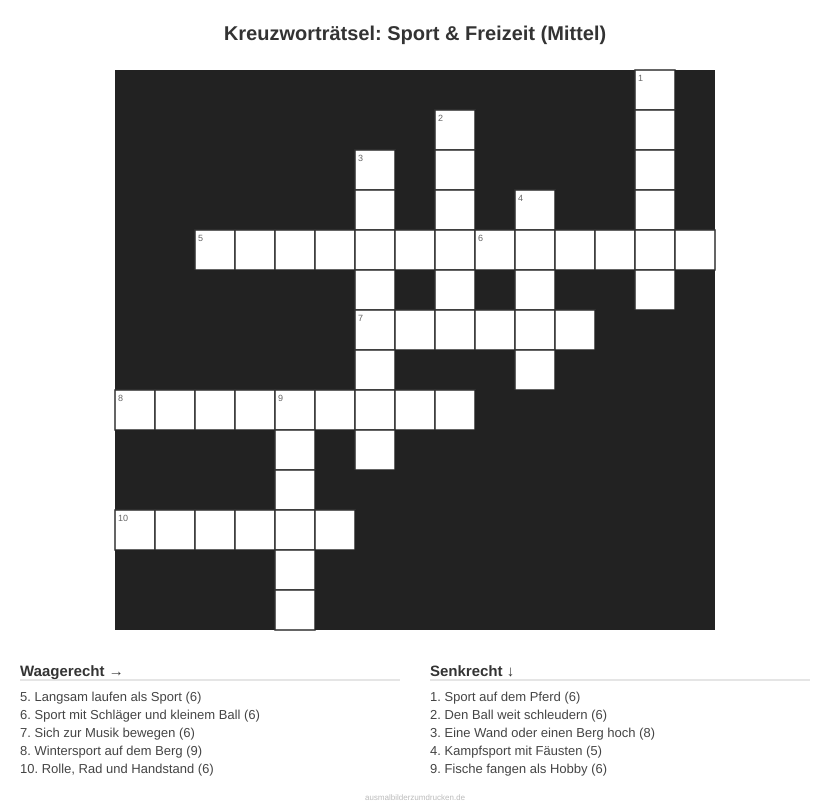 Kreuzworträtsel: Sport & Freizeit (Mittel)

1
2
3
4
5
6
7
8
9
10

Waagerecht →

5. Langsam laufen als Sport (6)
6. Sport mit Schläger und kleinem Ball (6)
7. Sich zur Musik bewegen (6)
8. Wintersport auf dem Berg (9)
10. Rolle, Rad und Handstand (6)

Senkrecht ↓

1. Sport auf dem Pferd (6)
2. Den Ball weit schleudern (6)
3. Eine Wand oder einen Berg hoch (8)
4. Kampfsport mit Fäusten (5)
9. Fische fangen als Hobby (6)

ausmalbilderzumdrucken.de